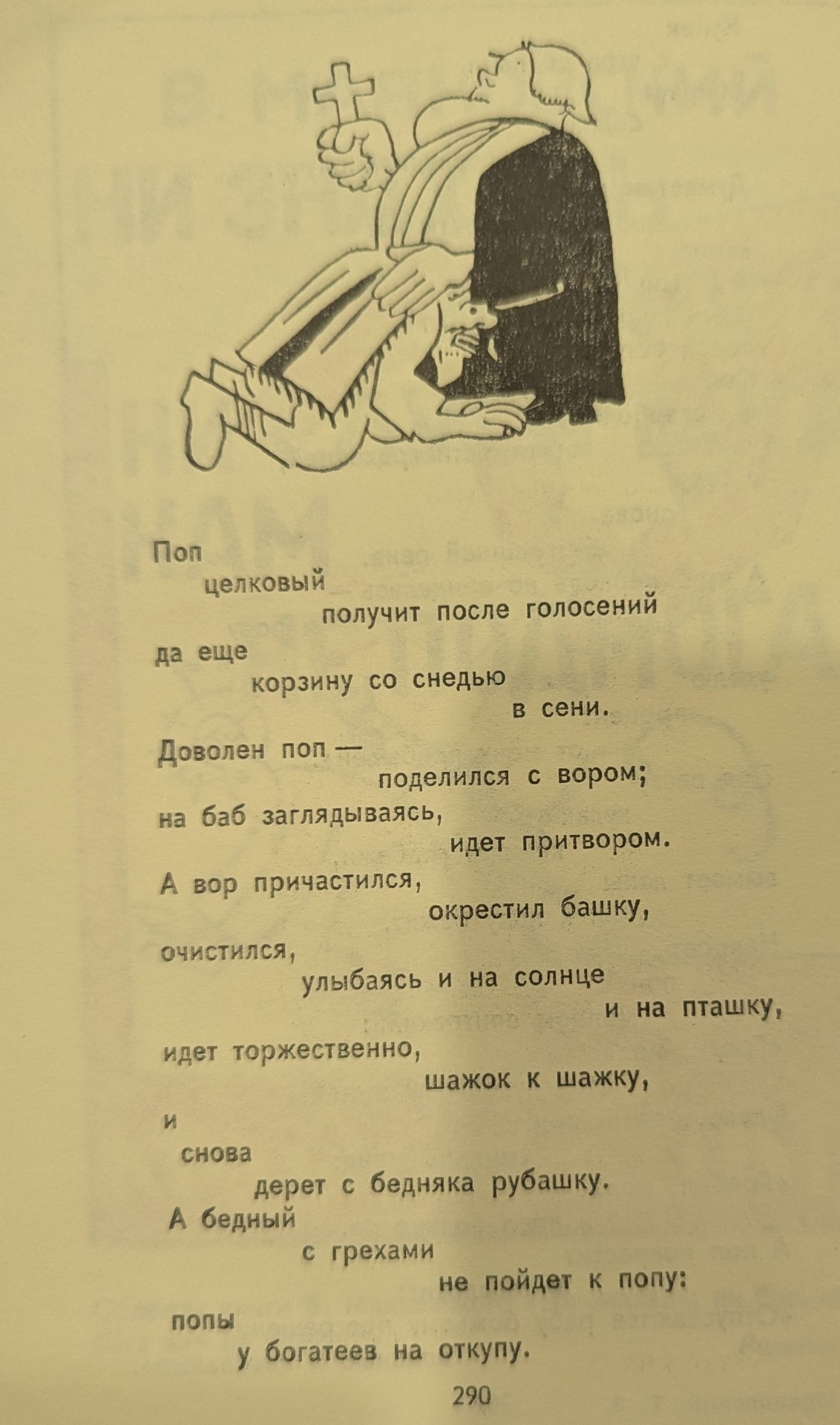 Поп
целковый
получит после голосений
да еще
корзину со снедью
в сени.
Доволен поп —
поделился с вором;
на баб заглядываясь,
идет притвором.
А вор причастился,
окрестил башку,
очистился,
улыбаясь и на солнце
и на пташку,
идет торжественно,
шажок к шажку,
и
снова
дерет с бедняка рубашку.
А бедный
с грехами
не пойдет к попу:
попы
у богатеев на откупу.

290